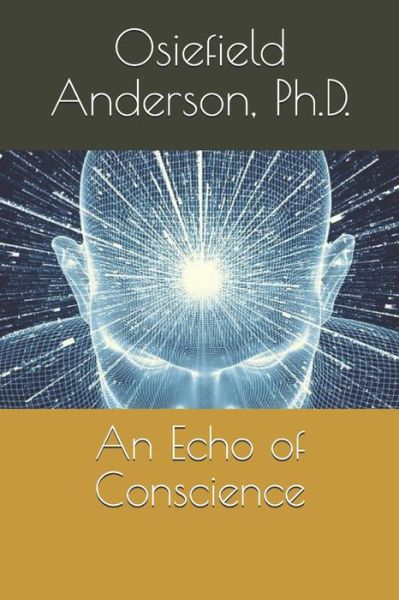 Osiefield Anderson, Ph.D.

An Echo of Conscience